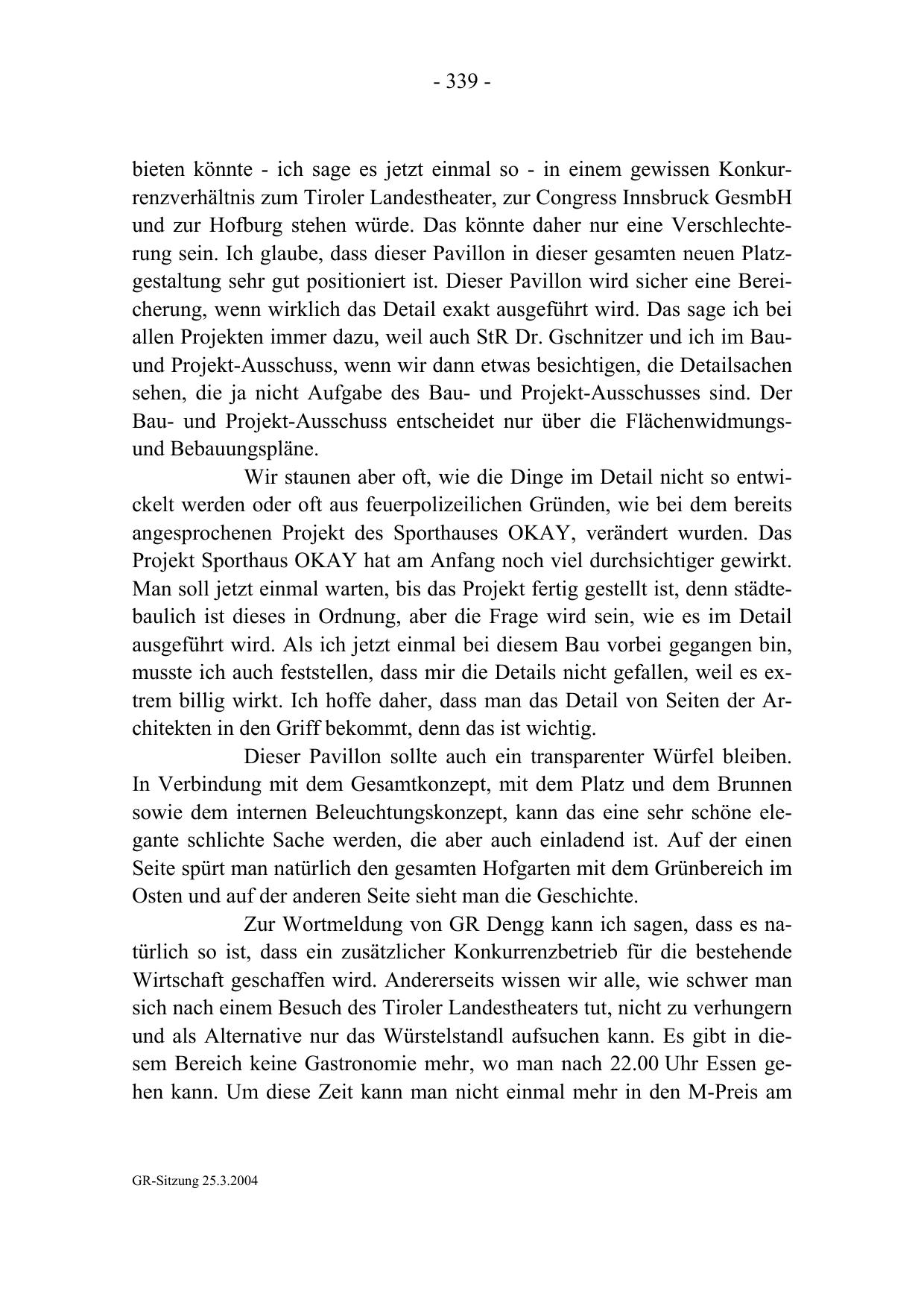 - 339 -

bieten könnte - ich sage es jetzt einmal so - in einem gewissen Konkurrenzverhältnis zum Tiroler Landestheater, zur Congress Innsbruck GesmbH und zur Hofburg stehen würde. Das könnte daher nur eine Verschlechterung sein. Ich glaube, dass dieser Pavillon in dieser gesamten neuen Platzgestaltung sehr gut positioniert ist. Dieser Pavillon wird sicher eine Bereicherung, wenn wirklich das Detail exakt ausgeführt wird. Das sage ich bei allen Projekten immer dazu, weil auch StR Dr. Gschnitzer und ich im Bau- und Projekt-Ausschuss, wenn wir dann etwas besichtigen, die Detailsachen sehen, die ja nicht Aufgabe des Bau- und Projekt-Ausschusses sind. Der Bau- und Projekt-Ausschuss entscheidet nur über die Flächenwidmungs- und Bebauungspläne.

Wir staunen aber oft, wie die Dinge im Detail nicht so entwickelt werden oder oft aus feuerpolizeilichen Gründen, wie bei dem bereits angesprochenen Projekt des Sporthauses OKAY, verändert wurden. Das Projekt Sporthaus OKAY hat am Anfang noch viel durchsichtiger gewirkt. Man soll jetzt einmal warten, bis das Projekt fertig gestellt ist, denn städtebaulich ist dieses in Ordnung, aber die Frage wird sein, wie es im Detail ausgeführt wird. Als ich jetzt einmal bei diesem Bau vorbei gegangen bin, musste ich auch feststellen, dass mir die Details nicht gefallen, weil es extrem billig wirkt. Ich hoffe daher, dass man das Detail von Seiten der Architekten in den Griff bekommt, denn das ist wichtig.

Dieser Pavillon sollte auch ein transparenter Würfel bleiben. In Verbindung mit dem Gesamtkonzept, mit dem Platz und dem Brunnen sowie dem internen Beleuchtungskonzept, kann das eine sehr schöne elegante schlichte Sache werden, die aber auch einladend ist. Auf der einen Seite spürt man natürlich den gesamten Hofgarten mit dem Grünbereich im Osten und auf der anderen Seite sieht man die Geschichte.

Zur Wortmeldung von GR Dengg kann ich sagen, dass es natürlich so ist, dass ein zusätzlicher Konkurrenzbetrieb für die bestehende Wirtschaft geschaffen wird. Andererseits wissen wir alle, wie schwer man sich nach einem Besuch des Tiroler Landestheaters tut, nicht zu verhungern und als Alternative nur das Würstelstandl aufsuchen kann. Es gibt in diesem Bereich keine Gastronomie mehr, wo man nach 22.00 Uhr Essen gehen kann. Um diese Zeit kann man nicht einmal mehr in den M-Preis am

GR-Sitzung 25.3.2004